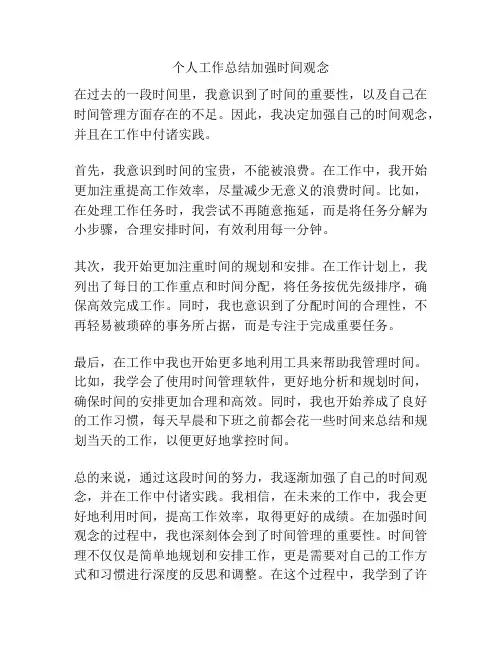 个人工作总结加强时间观念

在过去的一段时间里，我意识到了时间的重要性，以及自己在时间管理方面存在的不足。因此，我决定加强自己的时间观念，并且在工作中付诸实践。

首先，我意识到时间的宝贵，不能被浪费。在工作中，我开始更加注重提高工作效率，尽量减少无意义的浪费时间。比如，在处理工作任务时，我尝试不再随意拖延，而是将任务分解为小步骤，合理安排时间，有效利用每一分钟。

其次，我开始更加注重时间的规划和安排。在工作计划上，我列出了每日的工作重点和时间分配，将任务按优先级排序，确保高效完成工作。同时，我也意识到了分配时间的合理性，不再轻易被琐碎的事务所占据，而是专注于完成重要任务。

最后，在工作中我也开始更多地利用工具来帮助我管理时间。比如，我学会了使用时间管理软件，更好地分析和规划时间，确保时间的安排更加合理和高效。同时，我也开始养成了良好的工作习惯，每天早晨和下班之前都会花一些时间来总结和规划当天的工作，以便更好地掌控时间。

总的来说，通过这段时间的努力，我逐渐加强了自己的时间观念，并在工作中付诸实践。我相信，在未来的工作中，我会更好地利用时间，提高工作效率，取得更好的成绩。在加强时间观念的过程中，我也深刻体会到了时间管理的重要性。时间管理不仅仅是简单地规划和安排工作，更是需要对自己的工作方式和习惯进行深度的反思和调整。在这个过程中，我学到了许